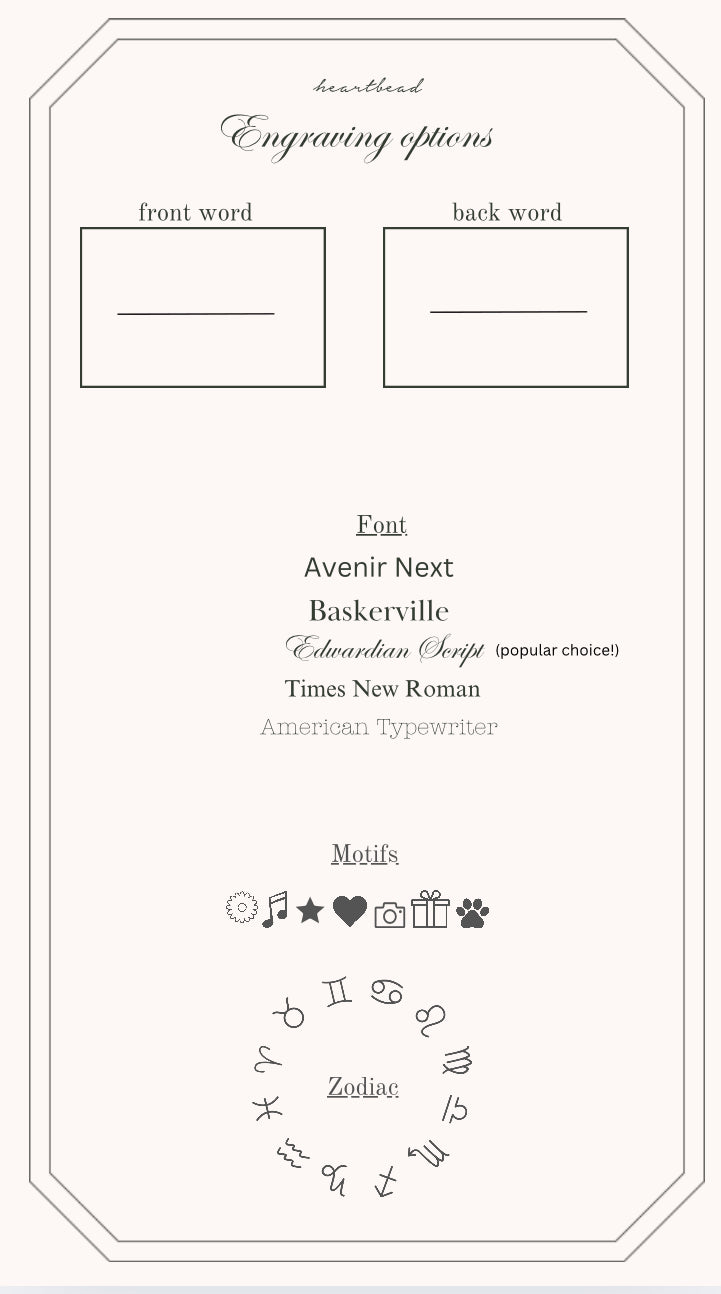 heartbead

Engraving options

front word

back word

Font

Avenir Next

Baskerville

Edwardian Script (popular choice!)

Times New Roman

American Typewriter

Motifs

Zodiac